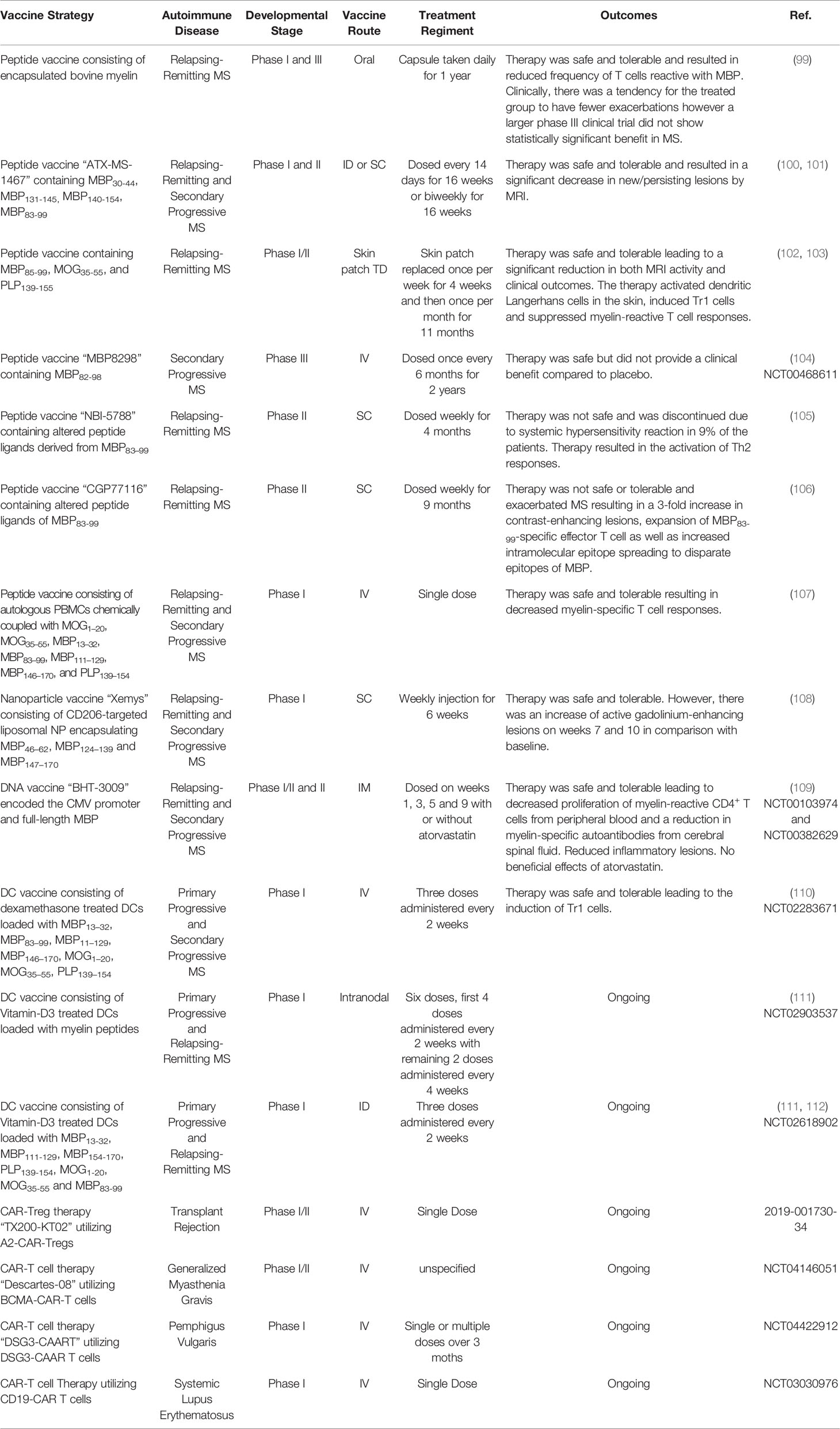 | Vaccine Strategy | Autoimmune Disease | Developmental Stage | Vaccine Route | Treatment Regiment | Outcomes | Ref. |
|---|---|---|---|---|---|---|
| Peptide vaccine consisting of encapsulated bovine myelin | Relapsing-Remitting MS | Phase I and III | Oral | Capsule taken daily for 1 year | Therapy was safe and tolerable and resulted in reduced frequency of T cells reactive with MBP. Clinically, there was a tendency for the treated group to have fewer exacerbations however a larger phase III clinical trial did not show statistically significant benefit in MS. | (99) |
| Peptide vaccine "ATX-MS-1467" containing $MBP_{30-44}$, $MBP_{131-145}$, $MBP_{140-154}$, $MBP_{83-99}$ | Relapsing-Remitting and Secondary Progressive MS | Phase I and II | ID or SC | Dosed every 14 days for 16 weeks or biweekly for 16 weeks | Therapy was safe and tolerable and resulted in a significant decrease in new/persisting lesions by MRI. | (100, 101) |
| Peptide vaccine containing $MBP_{85-99}$, $MOG_{35-55}$, and $PLP_{139-155}$ | Relapsing-Remitting MS | Phase I/II | Skin patch TD | Skin patch replaced once per week for 4 weeks and then once per month for 11 months | Therapy was safe and tolerable leading to a significant reduction in both MRI activity and clinical outcomes. The therapy activated dendritic Langerhans cells in the skin, induced Tr1 cells and suppressed myelin-reactive T cell responses. | (102, 103) |
| Peptide vaccine "MBP8298" containing $MBP_{82-98}$ | Secondary Progressive MS | Phase III | IV | Dosed once every 6 months for 2 years | Therapy was safe but did not provide a clinical benefit compared to placebo. | (104) NCT00468611 |
| Peptide vaccine "NBI-5788" containing altered peptide ligands derived from $MBP_{83-99}$ | Relapsing-Remitting MS | Phase II | SC | Dosed weekly for 4 months | Therapy was not safe and was discontinued due to systemic hypersensitivity reaction in 9% of the patients. Therapy resulted in the activation of Th2 responses. | (105) |
| Peptide vaccine "CGP77116" containing altered peptide ligands of $MBP_{83-99}$ | Relapsing-Remitting MS | Phase II | SC | Dosed weekly for 9 months | Therapy was not safe or tolerable and exacerbated MS resulting in a 3-fold increase in contrast-enhancing lesions, expansion of $MBP_{83-99}$-specific effector T cell as well as increased intramolecular epitope spreading to disparate epitopes of MBP. | (106) |
| Peptide vaccine consisting of autologous PBMCs chemically coupled with $MOG_{1-20}$, $MOG_{35-55}$, $MBP_{13-32}$, $MBP_{83-99}$, $MBP_{111-129}$, $MBP_{146-170}$, and $PLP_{139-154}$ | Relapsing-Remitting and Secondary Progressive MS | Phase I | IV | Single dose | Therapy was safe and tolerable resulting in decreased myelin-specific T cell responses. | (107) |
| Nanoparticle vaccine "Xemys" consisting of CD206-targeted liposomal NP encapsulating $MBP_{46-62}$, $MBP_{124-139}$ and $MBP_{147-170}$ | Relapsing-Remitting and Secondary Progressive MS | Phase I | SC | Weekly injection for 6 weeks | Therapy was safe and tolerable. However, there was an increase of active gadolinium-enhancing lesions on weeks 7 and 10 in comparison with baseline. | (108) |
| DNA vaccine "BHT-3009" encoded the CMV promoter and full-length MBP | Relapsing-Remitting and Secondary Progressive MS | Phase I/II and II | IM | Dosed on weeks 1, 3, 5 and 9 with or without atorvastatin | Therapy was safe and tolerable leading to decreased proliferation of myelin-reactive $CD4^+$ T cells from peripheral blood and a reduction in myelin-specific autoantibodies from cerebral spinal fluid. Reduced inflammatory lesions. No beneficial effects of atorvastatin. | (109) NCT00103974 and NCT00382629 |
| DC vaccine consisting of dexamethasone treated DCs loaded with $MBP_{13-32}$, $MBP_{83-99}$, $MBP_{11-129}$, $MBP_{146-170}$, $MOG_{1-20}$, $MOG_{35-55}$, $PLP_{139-154}$ | Primary Progressive and Secondary Progressive MS | Phase I | IV | Three doses administered every 2 weeks | Therapy was safe and tolerable leading to the induction of Tr1 cells. | (110) NCT02283671 |
| DC vaccine consisting of Vitamin-D3 treated DCs loaded with myelin peptides | Primary Progressive and Relapsing-Remitting MS | Phase I | Intranodal | Six doses, first 4 doses administered every 2 weeks with remaining 2 doses administered every 4 weeks | Ongoing | (111) NCT02903537 |
| DC vaccine consisting of Vitamin-D3 treated DCs loaded with $MBP_{13-32}$, $MBP_{111-129}$, $MBP_{154-170}$, $PLP_{139-154}$, $MOG_{1-20}$, $MOG_{35-55}$ and $MBP_{83-99}$ | Primary Progressive and Relapsing-Remitting MS | Phase I | ID | Three doses administered every 2 weeks | Ongoing | (111, 112) NCT02618902 |
| CAR-Treg therapy "TX200-KT02" utilizing A2-CAR-Tregs | Transplant Rejection | Phase I/II | IV | Single Dose | Ongoing | 2019-001730-34 |
| CAR-T cell therapy "Descartes-08" utilizing BCMA-CAR-T cells | Generalized Myasthenia Gravis | Phase I/II | IV | unspecified | Ongoing | NCT04146051 |
| CAR-T cell therapy "DSG3-CAART" utilizing DSG3-CAAR T cells | Pemphigus Vulgaris | Phase I | IV | Single or multiple doses over 3 moths | Ongoing | NCT04422912 |
| CAR-T cell Therapy utilizing CD19-CAR T cells | Systemic Lupus Erythematosus | Phase I | IV | Single Dose | Ongoing | NCT03030976 |